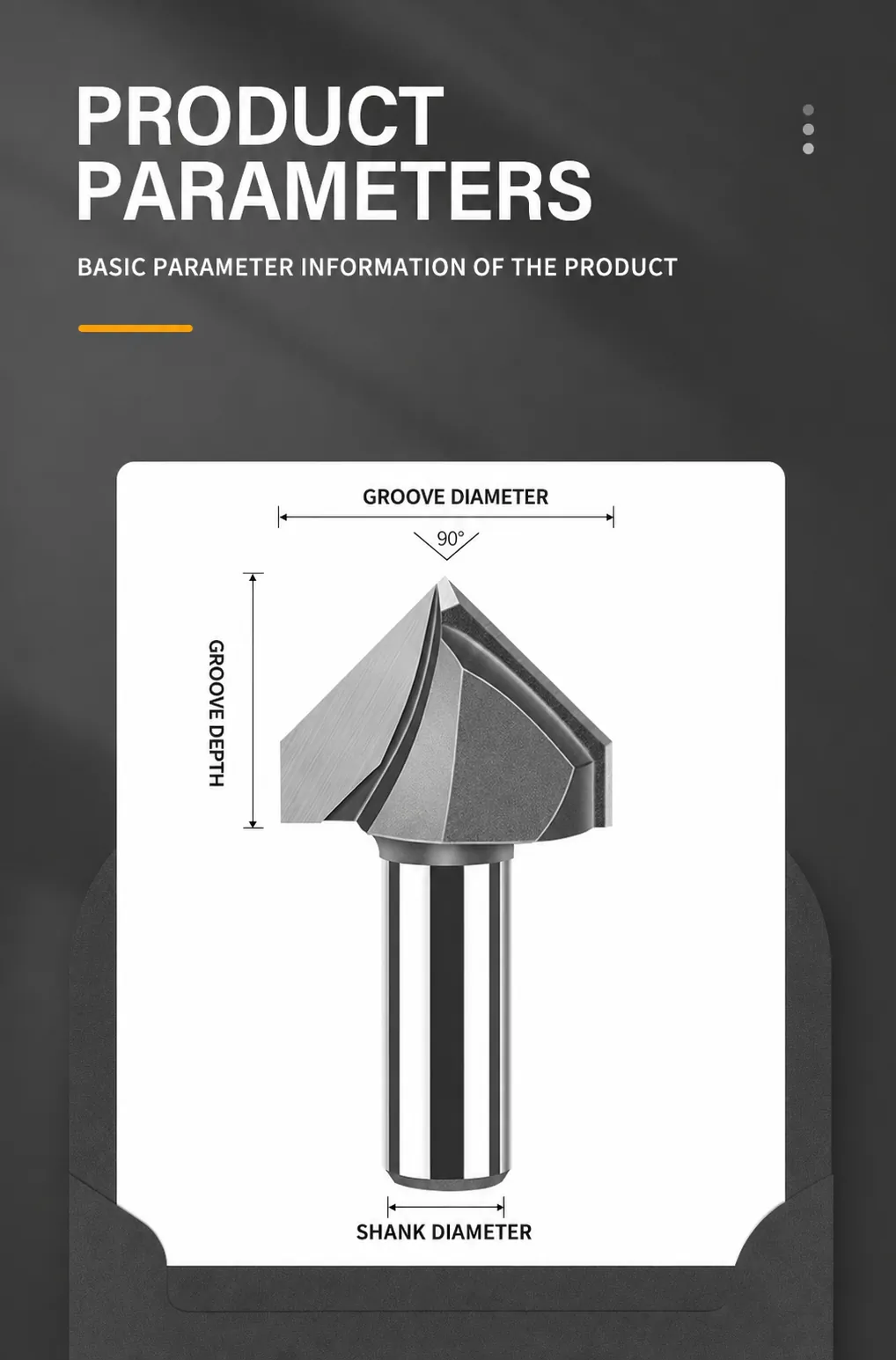 PRODUCT PARAMETERS

BASIC PARAMETER INFORMATION OF THE PRODUCT

GROOVE DIAMETER

90°

GROOVE DEPTH

SHANK DIAMETER